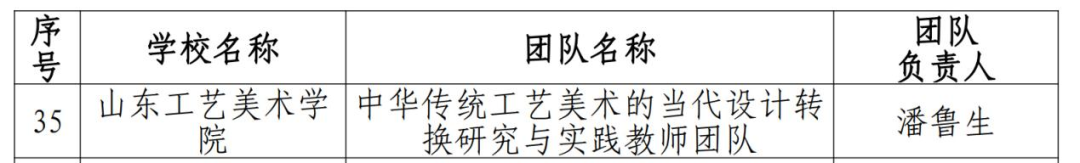 | 序号 | 学校名称 | 团队名称 | 团队负责人 |
|---|---|---|---|
| 35 | 山东工艺美术学院 | 中华传统工艺美术的当代设计转换研究与实践教师团队 | 潘鲁生 |